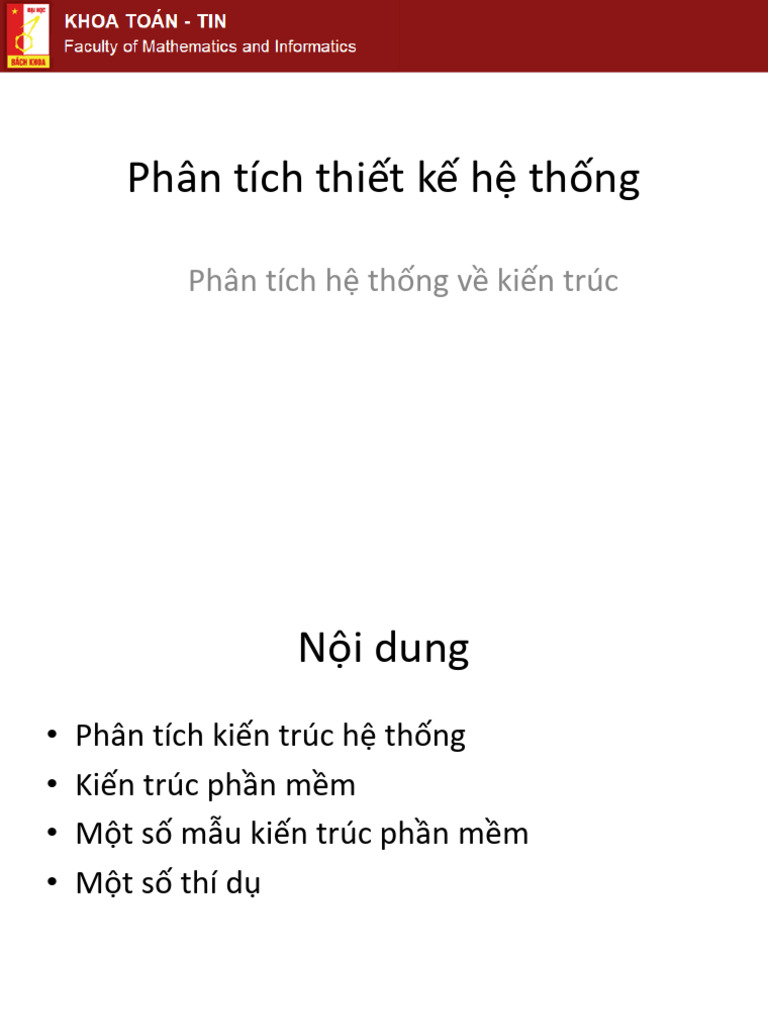 KHOA TOÁN - TIN
Faculty of Mathematics and Informatics

Phân tích thiết kế hệ thống

Phân tích hệ thống về kiến trúc

Nội dung

• Phân tích kiến trúc hệ thống
• Kiến trúc phần mềm
• Một số mẫu kiến trúc phần mềm
• Một số thí dụ